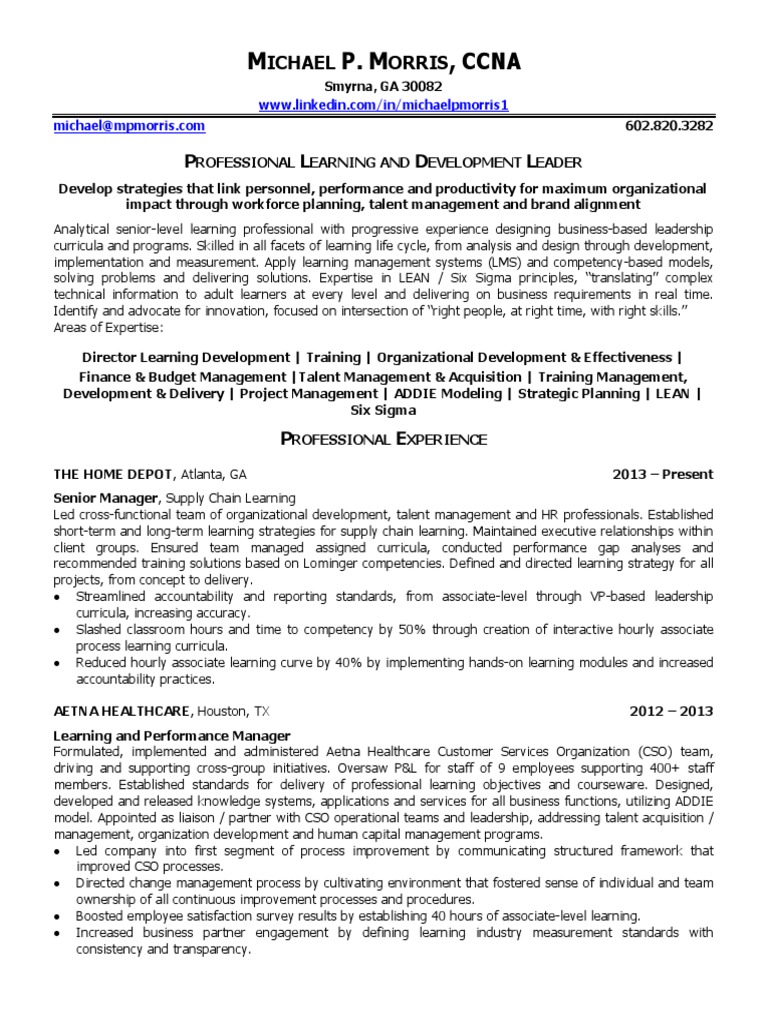 MICHAEL P. MORRIS, CCNA

Smyrna, GA 30082

www.linkedin.com/in/michaelpmorris1

michael@mpmorris.com

602.820.3282

PROFESSIONAL LEARNING AND DEVELOPMENT LEADER

Develop strategies that link personnel, performance and productivity for maximum organizational impact through workforce planning, talent management and brand alignment

Analytical senior-level learning professional with progressive experience designing business-based leadership curricula and programs. Skilled in all facets of learning life cycle, from analysis and design through development, implementation and measurement. Apply learning management systems (LMS) and competency-based models, solving problems and delivering solutions. Expertise in LEAN / Six Sigma principles, "translating" complex technical information to adult learners at every level and delivering on business requirements in real time. Identify and advocate for innovation, focused on intersection of "right people, at right time, with right skills." Areas of Expertise:

Director Learning Development | Training | Organizational Development & Effectiveness | Finance & Budget Management |Talent Management & Acquisition | Training Management, Development & Delivery | Project Management | ADDIE Modeling | Strategic Planning | LEAN | Six Sigma

PROFESSIONAL EXPERIENCE

THE HOME DEPOT, Atlanta, GA

2013 – Present

Senior Manager, Supply Chain Learning

Led cross-functional team of organizational development, talent management and HR professionals. Established short-term and long-term learning strategies for supply chain learning. Maintained executive relationships within client groups. Ensured team managed assigned curricula, conducted performance gap analyses and recommended training solutions based on Lominger competencies. Defined and directed learning strategy for all projects, from concept to delivery.

• Streamlined accountability and reporting standards, from associate-level through VP-based leadership curricula, increasing accuracy.
• Slashed classroom hours and time to competency by 50% through creation of interactive hourly associate process learning curricula.
• Reduced hourly associate learning curve by 40% by implementing hands-on learning modules and increased accountability practices.

AETNA HEALTHCARE, Houston, TX

2012 – 2013

Learning and Performance Manager

Formulated, implemented and administered Aetna Healthcare Customer Services Organization (CSO) team, driving and supporting cross-group initiatives. Oversaw P&L for staff of 9 employees supporting 400+ staff members. Established standards for delivery of professional learning objectives and courseware. Designed, developed and released knowledge systems, applications and services for all business functions, utilizing ADDIE model. Appointed as liaison / partner with CSO operational teams and leadership, addressing talent acquisition / management, organization development and human capital management programs.

• Led company into first segment of process improvement by communicating structured framework that improved CSO processes.
• Directed change management process by cultivating environment that fostered sense of individual and team ownership of all continuous improvement processes and procedures.
• Boosted employee satisfaction survey results by establishing 40 hours of associate-level learning.
• Increased business partner engagement by defining learning industry measurement standards with consistency and transparency.